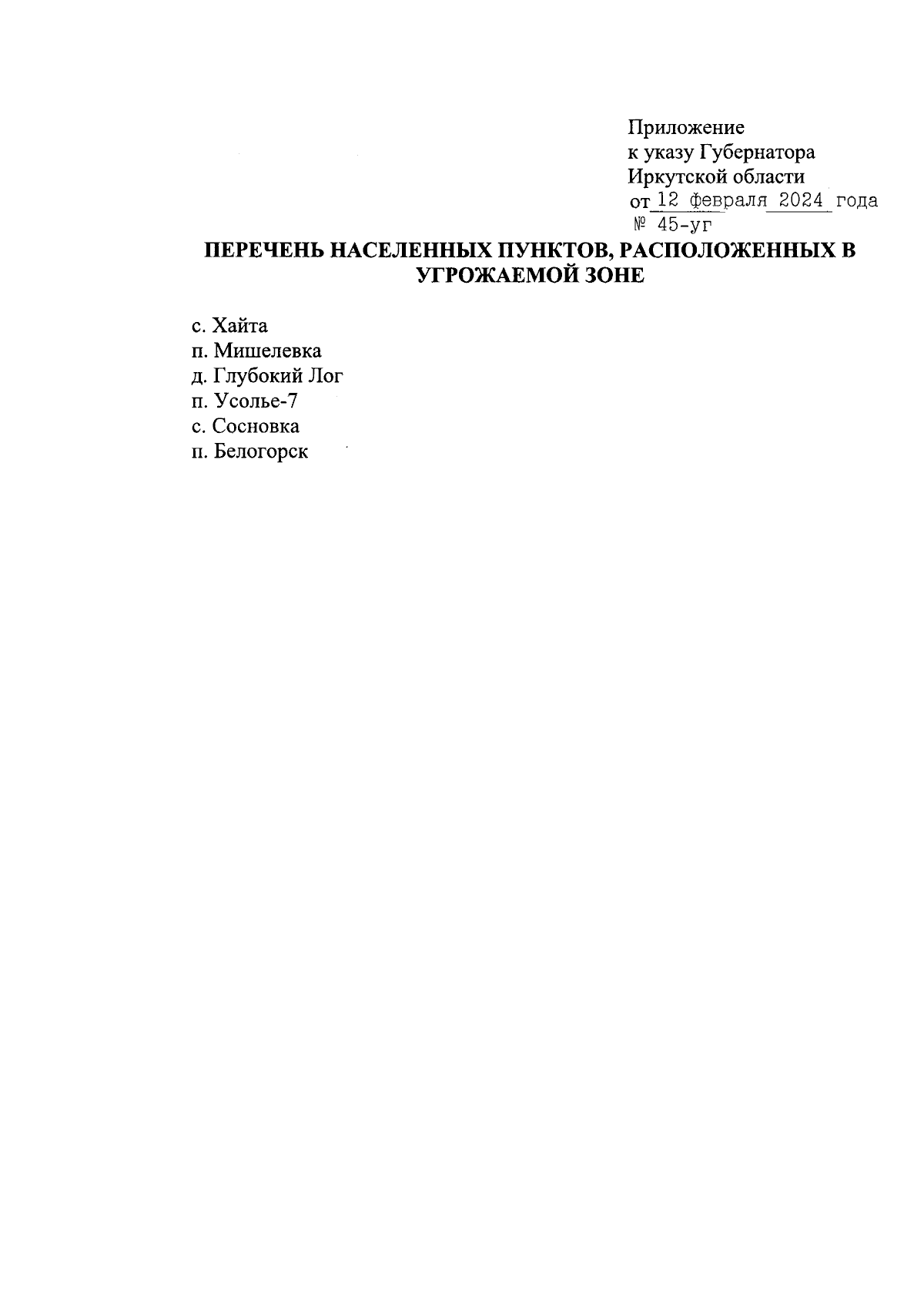 Приложение
к указу Губернатора
Иркутской области
от 12 февраля 2024 года
№ 45-уг

ПЕРЕЧЕНЬ НАСЕЛЕННЫХ ПУНКТОВ, РАСПОЛОЖЕННЫХ В УГРОЖАЕМОЙ ЗОНЕ

с. Хайта
п. Мишелевка
д. Глубокий Лог
п. Усолье-7
с. Сосновка
п. Белогорск